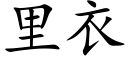 里衣